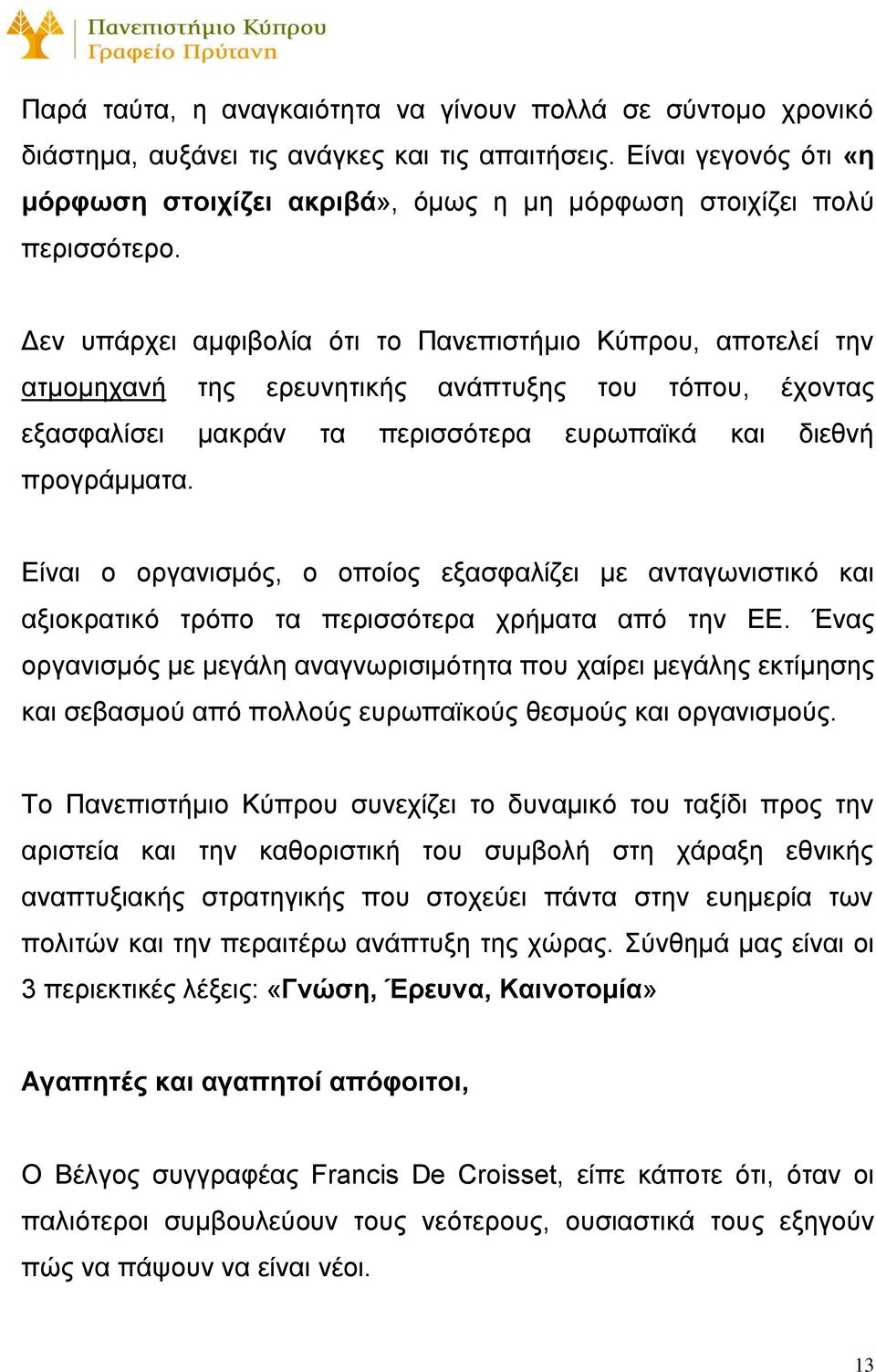 Πανεπιστήμιο Κύπρου
Γραφείο Πρύτανη

Παρά ταύτα, η αναγκαιότητα να γίνουν πολλά σε σύντομο χρονικό διάστημα, αυξάνει τις ανάγκες και τις απαιτήσεις. Είναι γεγονός ότι «η μόρφωση στοιχίζει ακριβά», όμως η μη μόρφωση στοιχίζει πολύ περισσότερο.

Δεν υπάρχει αμφιβολία ότι το Πανεπιστήμιο Κύπρου, αποτελεί την ατμομηχανή της ερευνητικής ανάπτυξης του τόπου, έχοντας εξασφαλίσει μακράν τα περισσότερα ευρωπαϊκά και διεθνή προγράμματα.

Είναι ο οργανισμός, ο οποίος εξασφαλίζει με ανταγωνιστικό και αξιοκρατικό τρόπο τα περισσότερα χρήματα από την ΕΕ. Ένας οργανισμός με μεγάλη αναγνωρισιμότητα που χαίρει μεγάλης εκτίμησης και σεβασμού από πολλούς ευρωπαϊκούς θεσμούς και οργανισμούς.

Το Πανεπιστήμιο Κύπρου συνεχίζει το δυναμικό του ταξίδι προς την αριστεία και την καθοριστική του συμβολή στη χάραξη εθνικής αναπτυξιακής στρατηγικής που στοχεύει πάντα στην ευημερία των πολιτών και την περαιτέρω ανάπτυξη της χώρας. Σύνθημά μας είναι οι 3 περιεκτικές λέξεις: «Γνώση, Έρευνα, Καινοτομία»

Αγαπητές και αγαπητοί απόφοιτοι,

Ο Βέλγος συγγραφέας Francis De Croisset, είπε κάποτε ότι, όταν οι παλιότεροι συμβουλεύουν τους νεότερους, ουσιαστικά τους εξηγούν πώς να πάψουν να είναι νέοι.

13